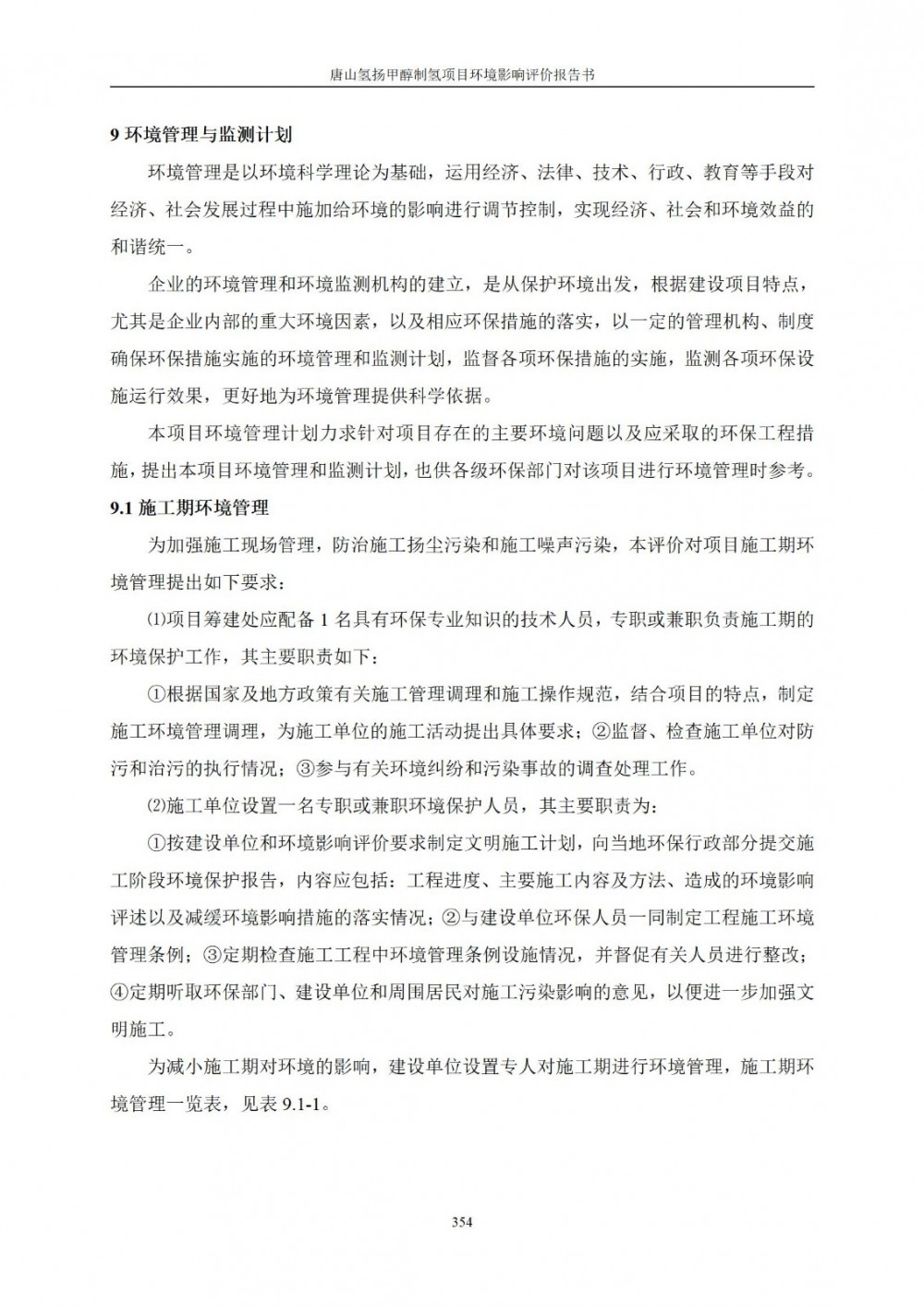 唐山氢扬甲醇制氢项目环境影响评价报告书

9 环境管理与监测计划

环境管理是以环境科学理论为基础，运用经济、法律、技术、行政、教育等手段对经济、社会发展过程中施加给环境的影响进行调节控制，实现经济、社会和环境效益的和谐统一。

企业的环境管理和环境监测机构的建立，是从保护环境出发，根据建设项目特点，尤其是企业内部的重大环境因素，以及相应环保措施的落实，以一定的管理机构、制度确保环保措施实施的环境管理和监测计划，监督各项环保措施的实施，监测各项环保设施运行效果，更好地为环境管理提供科学依据。

本项目环境管理计划力求针对项目存在的主要环境问题以及应采取的环保工程措施，提出本项目环境管理和监测计划，也供各级环保部门对该项目进行环境管理时参考。

9.1 施工期环境管理

为加强施工现场管理，防治施工扬尘污染和施工噪声污染，本评价对项目施工期环境管理提出如下要求：

⑴项目筹建处应配备 1 名具有环保专业知识的技术人员，专职或兼职负责施工期的环境保护工作，其主要职责如下：

①根据国家及地方政策有关施工管理调理和施工操作规范，结合项目的特点，制定施工环境管理调理，为施工单位的施工活动提出具体要求；②监督、检查施工单位对防污和治污的执行情况；③参与有关环境纠纷和污染事故的调查处理工作。

⑵施工单位设置一名专职或兼职环境保护人员，其主要职责为：

①按建设单位和环境影响评价要求制定文明施工计划，向当地环保行政部分提交施工阶段环境保护报告，内容应包括：工程进度、主要施工内容及方法、造成的环境影响评述以及减缓环境影响措施的落实情况；②与建设单位环保人员一同制定工程施工环境管理条例；③定期检查施工工程中环境管理条例设施情况，并督促有关人员进行整改；④定期听取环保部门、建设单位和周围居民对施工污染影响的意见，以便进一步加强文明施工。

为减小施工期对环境的影响，建设单位设置专人对施工期进行环境管理，施工期环境管理一览表，见表 9.1-1。

354